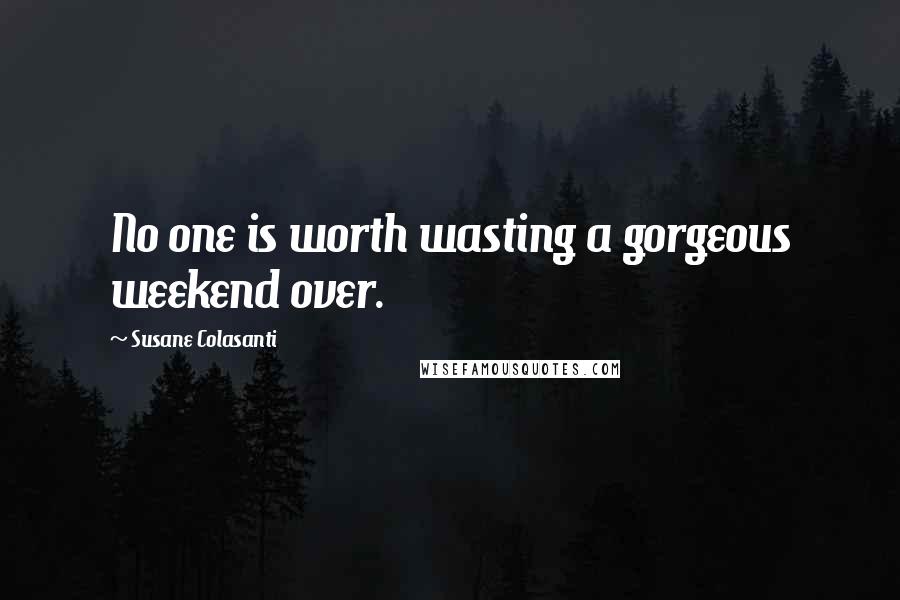 No one is worth wasting a gorgeous weekend over.

~ Susane Colasanti

WISEFAMOUSQUOTES.COM